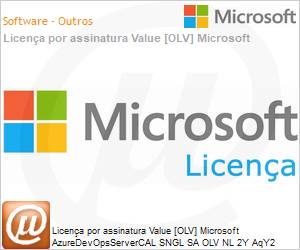 Software - Outros

Microsoft

Licença por assinatura Value [OLV] Microsoft

Microsoft

Licença

Licença por assinatura Value [OLV] Microsoft AzureDevOpsServerCAL SNGL SA OLV NL 2Y AqY2